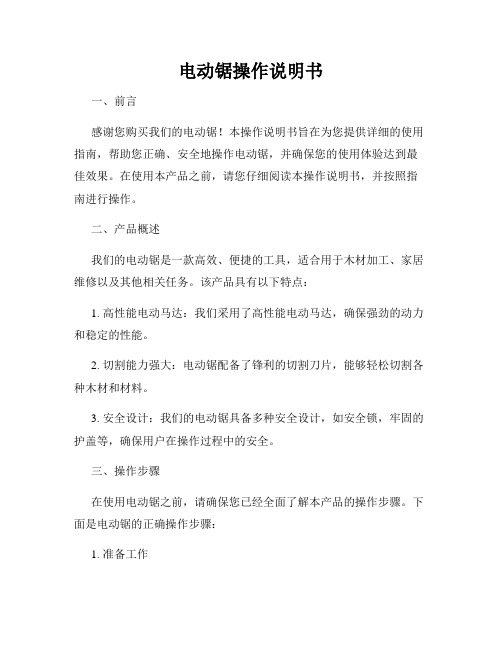 电动锯操作说明书

一、前言

感谢您购买我们的电动锯！本操作说明书旨在为您提供详细的使用指南，帮助您正确、安全地操作电动锯，并确保您的使用体验达到最佳效果。在使用本产品之前，请您仔细阅读本操作说明书，并按照指南进行操作。

二、产品概述

我们的电动锯是一款高效、便捷的工具，适合用于木材加工、家居维修以及其他相关任务。该产品具有以下特点：

1. 高性能电动马达：我们采用了高性能电动马达，确保强劲的动力和稳定的性能。

2. 切割能力强大：电动锯配备了锋利的切割刀片，能够轻松切割各种木材和材料。

3. 安全设计：我们的电动锯具备多种安全设计，如安全锁，牢固的护盖等，确保用户在操作过程中的安全。

三、操作步骤

在使用电动锯之前，请确保您已经全面了解本产品的操作步骤。下面是电动锯的正确操作步骤：

1. 准备工作